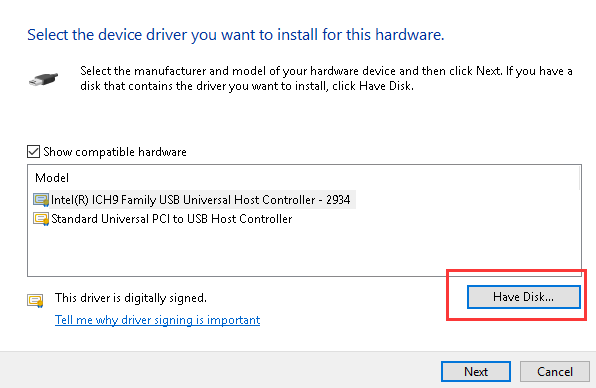 Select the device driver you want to install for this hardware.

Select the manufacturer and model of your hardware device and then click Next. If you have a disk that contains the driver you want to install, click Have Disk.

Show compatible hardware

Model
Intel(R) ICH9 Family USB Universal Host Controller - 2934
Standard Universal PCI to USB Host Controller

This driver is digitally signed.
Tell me why driver signing is important

Have Disk...

Next
Cancel